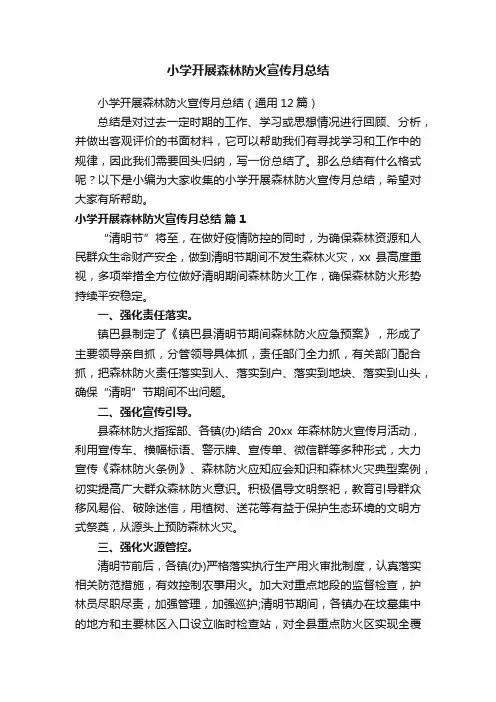 小学开展森林防火宣传月总结

小学开展森林防火宣传月总结（通用12篇）

总结是对过去一定时期的工作、学习或思想情况进行回顾、分析，并做出客观评价的书面材料，它可以帮助我们有寻找学习和工作中的规律，因此我们需要回头归纳，写一份总结了。那么总结有什么格式呢？以下是小编为大家收集的小学开展森林防火宣传月总结，希望对大家有所帮助。

小学开展森林防火宣传月总结 篇1

“清明节”将至，在做好疫情防控的同时，为确保森林资源和人民群众生命财产安全，做到清明节期间不发生森林火灾，xx县高度重视，多项举措全方位做好清明期间森林防火工作，确保森林防火形势持续平安稳定。

一、强化责任落实。

镇巴县制定了《镇巴县清明节期间森林防火应急预案》，形成了主要领导亲自抓，分管领导具体抓，责任部门全力抓，有关部门配合抓，把森林防火责任落实到人、落实到户、落实到地块、落实到山头，确保“清明”节期间不出问题。

二、强化宣传引导。

县森林防火指挥部、各镇(办)结合20xx年森林防火宣传月活动，利用宣传车、横幅标语、警示牌、宣传单、微信群等多种形式，大力宣传《森林防火条例》、森林防火应知应会知识和森林火灾典型案例，切实提高广大群众森林防火意识。积极倡导文明祭祀，教育引导群众移风易俗、破除迷信，用植树、送花等有益于保护生态环境的文明方式祭奠，从源头上预防森林火灾。

三、强化火源管控。

清明节前后，各镇(办)严格落实执行生产用火审批制度，认真落实相关防范措施，有效控制农事用火。加大对重点地段的监督检查，护林员尽职尽责，加强管理，加强巡护;清明节期间，各镇办在坟墓集中的地方和主要林区入口设立临时检查站，对全县重点防火区实现全覆